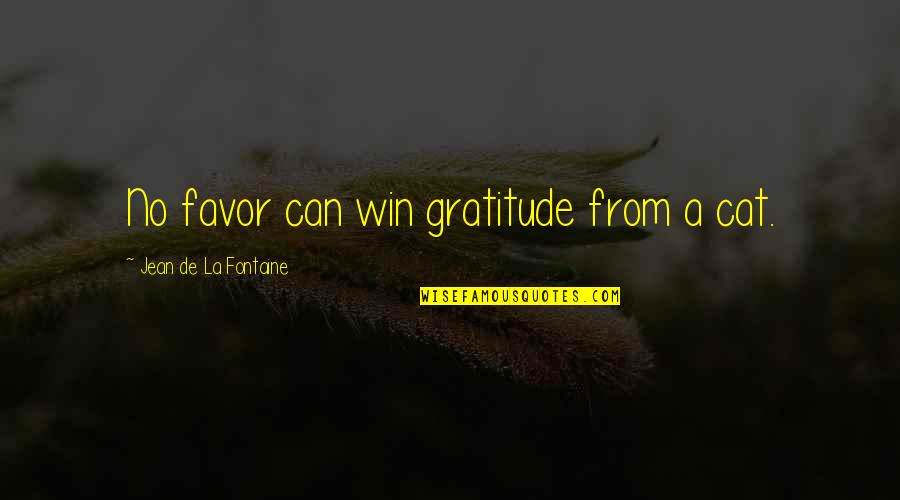 No favor can win gratitude from a cat.

~ Jean de La Fontaine

WISEFAMOUSQUOTES.COM